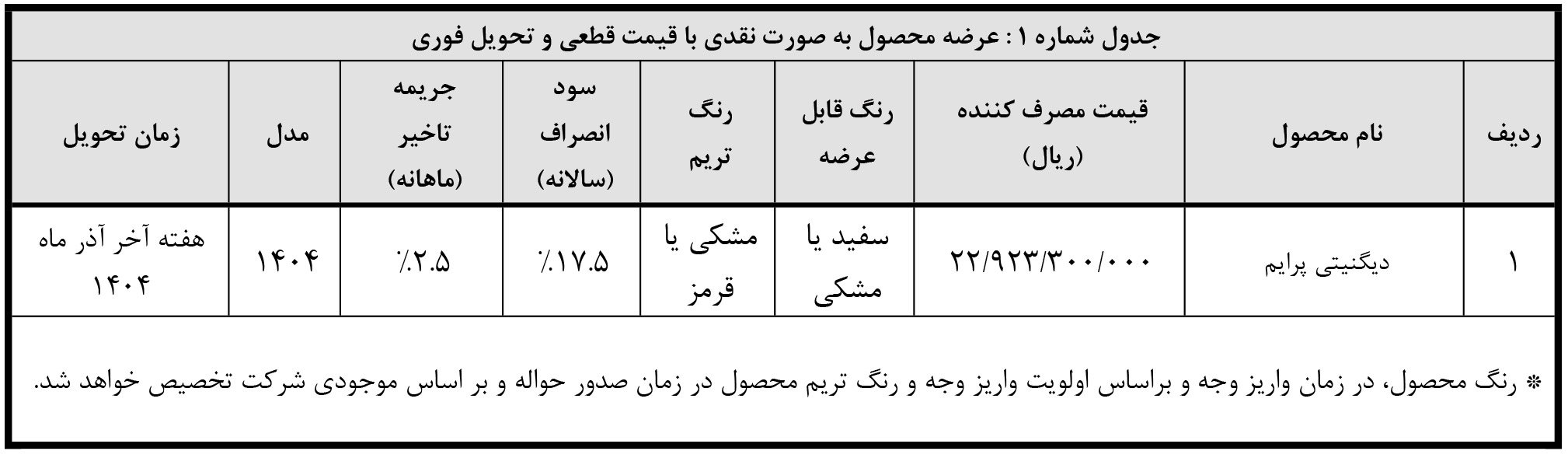 جدول شماره ۱ : عرضه محصول به صورت نقدی با قیمت قطعی و تحویل فوری

| ردیف | نام محصول | قیمت مصرف کننده (ریال) | رنگ قابل عرضه | رنگ تریم | سود انصراف (سالانه) | جریمه تاخیر (ماهانه) | مدل | زمان تحویل |
|---|---|---|---|---|---|---|---|---|
| ۱ | دیگنیتی پرایم | ۲۲/۹۲۳/۳۰۰/۰۰۰ | سفید یا مشکی | مشکی یا قرمز | ٪۱۷.۵ | ٪۲.۵ | ۱۴۰۴ | هفته آخر آذر ماه ۱۴۰۴ |

* رنگ محصول، در زمان واریز وجه و براساس اولویت واریز وجه و رنگ تریم محصول در زمان صدور حواله و بر اساس موجودی شرکت تخصیص خواهد شد.